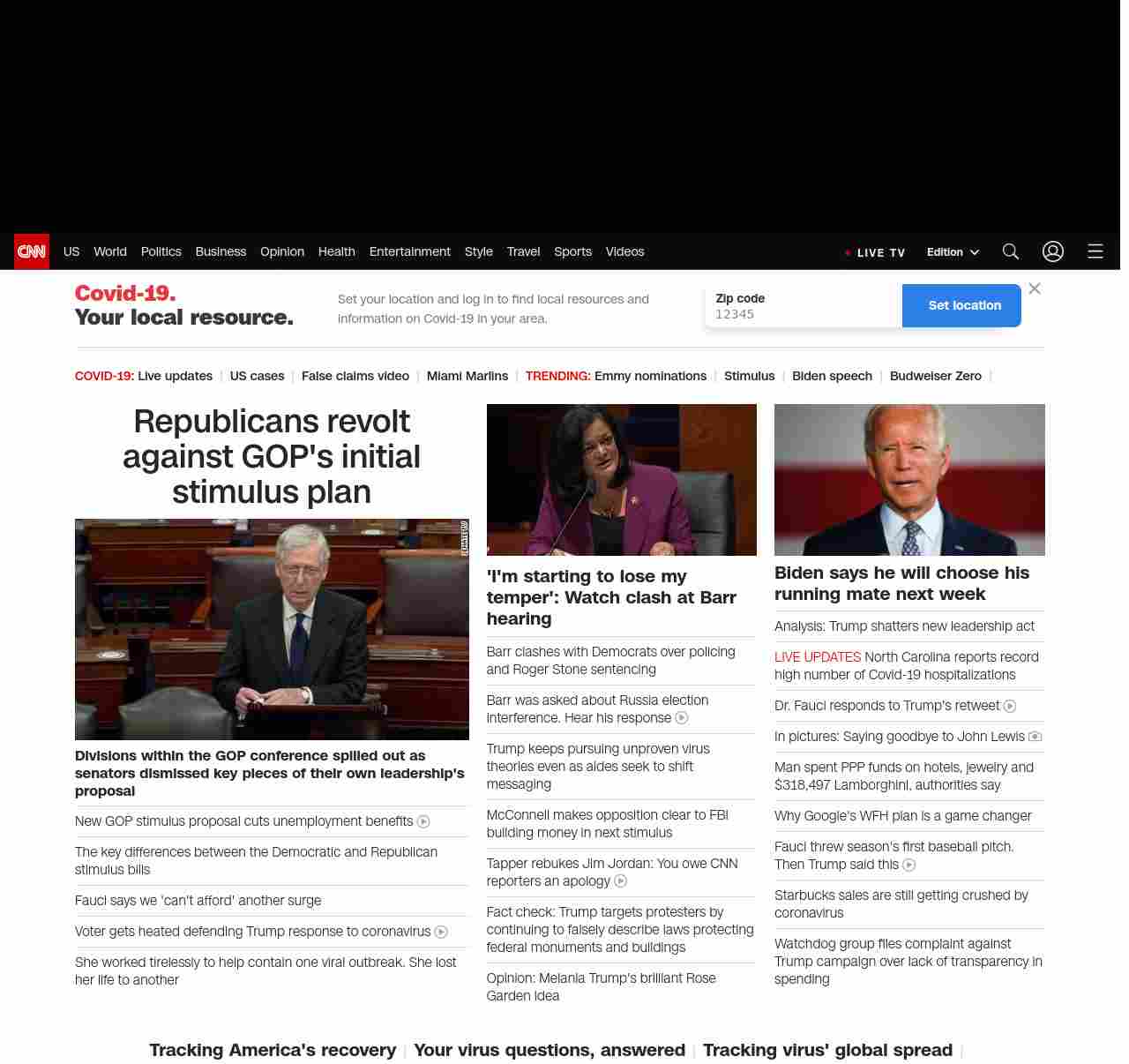 CNN US World Politics Business Opinion Health Entertainment Style Travel Sports Videos

LIVE TV Edition

Covid-19.
Your local resource.

Set your location and log in to find local resources and information on Covid-19 in your area.

Zip code
12345

Set location

COVID-19: Live updates | US cases | False claims video | Miami Marlins | TRENDING: Emmy nominations | Stimulus | Biden speech | Budweiser Zero |

Republicans revolt against GOP's initial stimulus plan

SENATE TV

Divisions within the GOP conference spilled out as senators dismissed key pieces of their own leadership's proposal

New GOP stimulus proposal cuts unemployment benefits

The key differences between the Democratic and Republican stimulus bills

Fauci says we 'can't afford' another surge

Voter gets heated defending Trump response to coronavirus

She worked tirelessly to help contain one viral outbreak. She lost her life to another

'I'm starting to lose my temper': Watch clash at Barr hearing

Barr clashes with Democrats over policing and Roger Stone sentencing

Barr was asked about Russia election interference. Hear his response

Trump keeps pursuing unproven virus theories even as aides seek to shift messaging

McConnell makes opposition clear to FBI building money in next stimulus

Tapper rebukes Jim Jordan: You owe CNN reporters an apology

Fact check: Trump targets protesters by continuing to falsely describe laws protecting federal monuments and buildings

Opinion: Melania Trump's brilliant Rose Garden idea

Biden says he will choose his running mate next week

Analysis: Trump shatters new leadership act

LIVE UPDATES North Carolina reports record high number of Covid-19 hospitalizations

Dr. Fauci responds to Trump's retweet

In pictures: Saying goodbye to John Lewis

Man spent PPP funds on hotels, jewelry and $318,497 Lamborghini, authorities say

Why Google's WFH plan is a game changer

Fauci threw season's first baseball pitch. Then Trump said this

Starbucks sales are still getting crushed by coronavirus

Watchdog group files complaint against Trump campaign over lack of transparency in spending

Tracking America's recovery | Your virus questions, answered | Tracking virus' global spread |